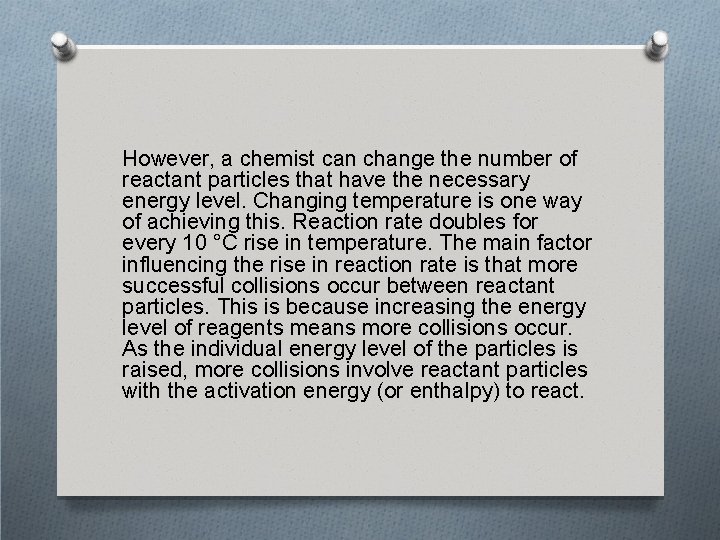 However, a chemist can change the number of reactant particles that have the necessary energy level. Changing temperature is one way of achieving this. Reaction rate doubles for every 10 °C rise in temperature. The main factor influencing the rise in reaction rate is that more successful collisions occur between reactant particles. This is because increasing the energy level of reagents means more collisions occur. As the individual energy level of the particles is raised, more collisions involve reactant particles with the activation energy (or enthalpy) to react.